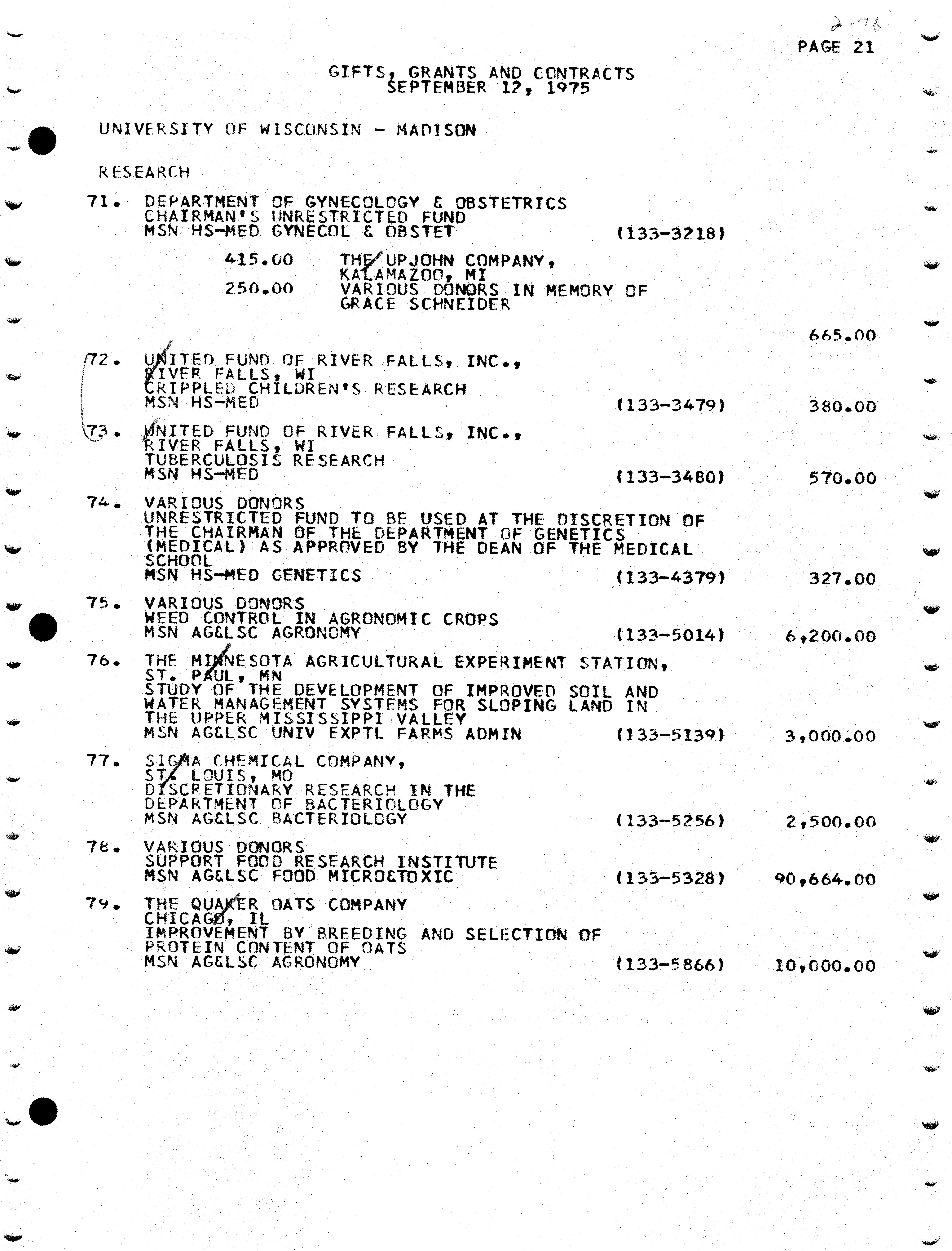 2-76

PAGE 21

GIFTS, GRANTS AND CONTRACTS
SEPTEMBER 12, 1975

UNIVERSITY OF WISCONSIN - MADISON

RESEARCH

71. DEPARTMENT OF GYNECOLOGY & OBSTETRICS
CHAIRMAN'S UNRESTRICTED FUND
MSN HS-MED GYNECOL & OBSTET (133-3218)

415.00 THE UPJOHN COMPANY,
KALAMAZOO, MI
250.00 VARIOUS DONORS IN MEMORY OF
GRACE SCHNEIDER

665.00

72. UNITED FUND OF RIVER FALLS, INC.,
RIVER FALLS, WI
CRIPPLED CHILDREN'S RESEARCH
MSN HS-MED (133-3479) 380.00

73. UNITED FUND OF RIVER FALLS, INC.,
RIVER FALLS, WI
TUBERCULOSIS RESEARCH
MSN HS-MED (133-3480) 570.00

74. VARIOUS DONORS
UNRESTRICTED FUND TO BE USED AT THE DISCRETION OF THE CHAIRMAN OF THE DEPARTMENT OF GENETICS (MEDICAL) AS APPROVED BY THE DEAN OF THE MEDICAL SCHOOL
MSN HS-MED GENETICS (133-4379) 327.00

75. VARIOUS DONORS
WEED CONTROL IN AGRONOMIC CROPS
MSN AG&LSC AGRONOMY (133-5014) 6,200.00

76. THE MINNESOTA AGRICULTURAL EXPERIMENT STATION,
ST. PAUL, MN
STUDY OF THE DEVELOPMENT OF IMPROVED SOIL AND WATER MANAGEMENT SYSTEMS FOR SLOPING LAND IN THE UPPER MISSISSIPPI VALLEY
MSN AG&LSC UNIV EXPTL FARMS ADMIN (133-5139) 3,000.00

77. SIGMA CHEMICAL COMPANY,
ST. LOUIS, MO
DISCRETIONARY RESEARCH IN THE DEPARTMENT OF BACTERIOLOGY
MSN AG&LSC BACTERIOLOGY (133-5256) 2,500.00

78. VARIOUS DONORS
SUPPORT FOOD RESEARCH INSTITUTE
MSN AG&LSC FOOD MICRO&TOXIC (133-5328) 90,664.00

79. THE QUAKER OATS COMPANY
CHICAGO, IL
IMPROVEMENT BY BREEDING AND SELECTION OF PROTEIN CONTENT OF OATS
MSN AG&LSC AGRONOMY (133-5866) 10,000.00